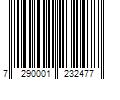 7 290001 232477